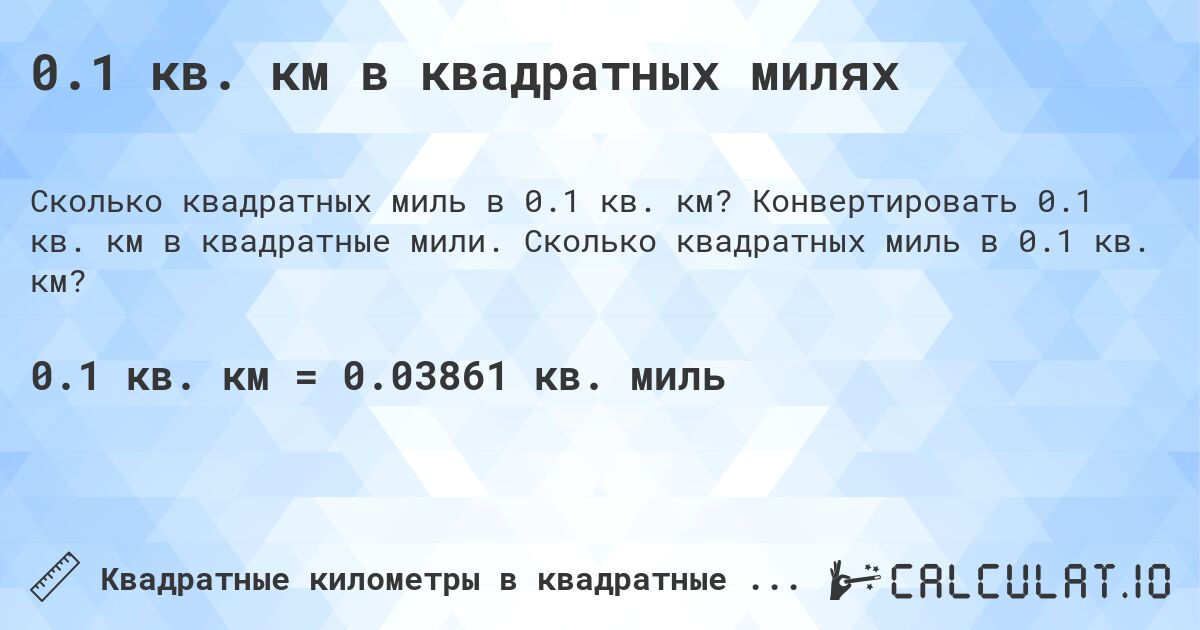 0.1 кв. км в квадратных милях

Сколько квадратных миль в 0.1 кв. км? Конвертировать 0.1 кв. км в квадратные мили. Сколько квадратных миль в 0.1 кв. км?

0.1 кв. км = 0.03861 кв. миль

Квадратные километры в квадратные ...

CALCULAT.IO